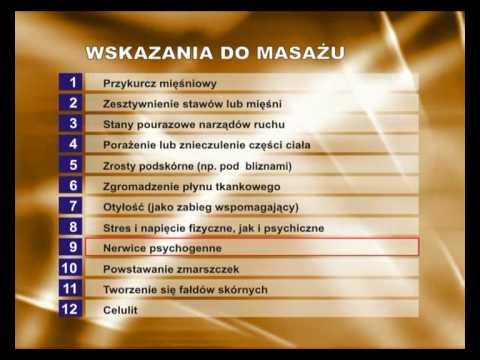 WSKAZANIA DO MASAŻU

1 Przykurcz mięśniowy
2 Zesztywnienie stawów lub mięśni
3 Stany pourazowe narządów ruchu
4 Porażenie lub znieczulenie części ciała
5 Zrosty podskórne (np. pod bliznami)
6 Zgromadzenie płynu tkankowego
7 Otyłość (jako zabieg wspomagający)
8 Stres i napięcie fizyczne, jak i psychiczne
9 Nerwice psychogenne
10 Powstawanie zmarszczek
11 Tworzenie się fałdów skórnych
12 Celulit